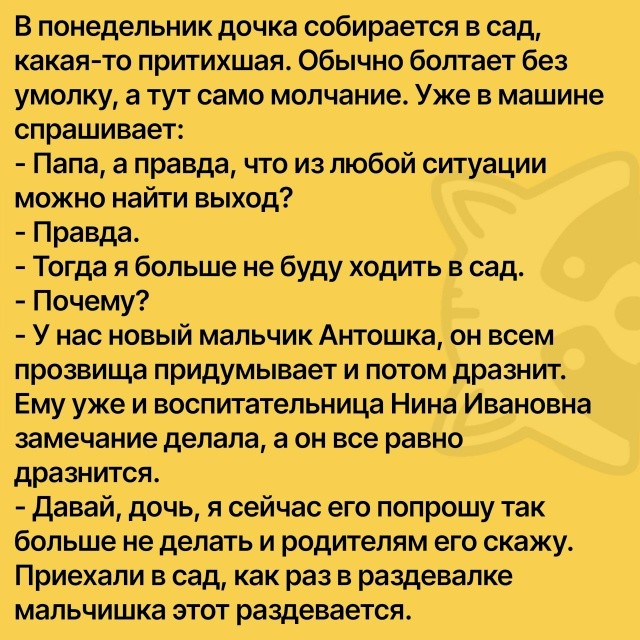 В понедельник дочка собирается в сад, какая-то притихшая. Обычно болтает без умолку, а тут само молчание. Уже в машине спрашивает:
- Папа, а правда, что из любой ситуации можно найти выход?
- Правда.
- Тогда я больше не буду ходить в сад.
- Почему?
- У нас новый мальчик Антошка, он всем прозвища придумывает и потом дразнит. Ему уже и воспитательница Нина Ивановна замечание делала, а он все равно дразнится.
- Давай, дочь, я сейчас его попрошу так больше не делать и родителям его скажу.
Приехали в сад, как раз в раздевалке мальчишка этот раздевается.